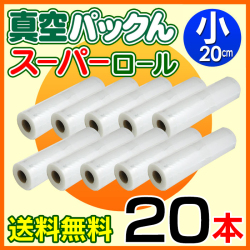 真空パックん
スーパーロール

小
20cm

送料無料

20本